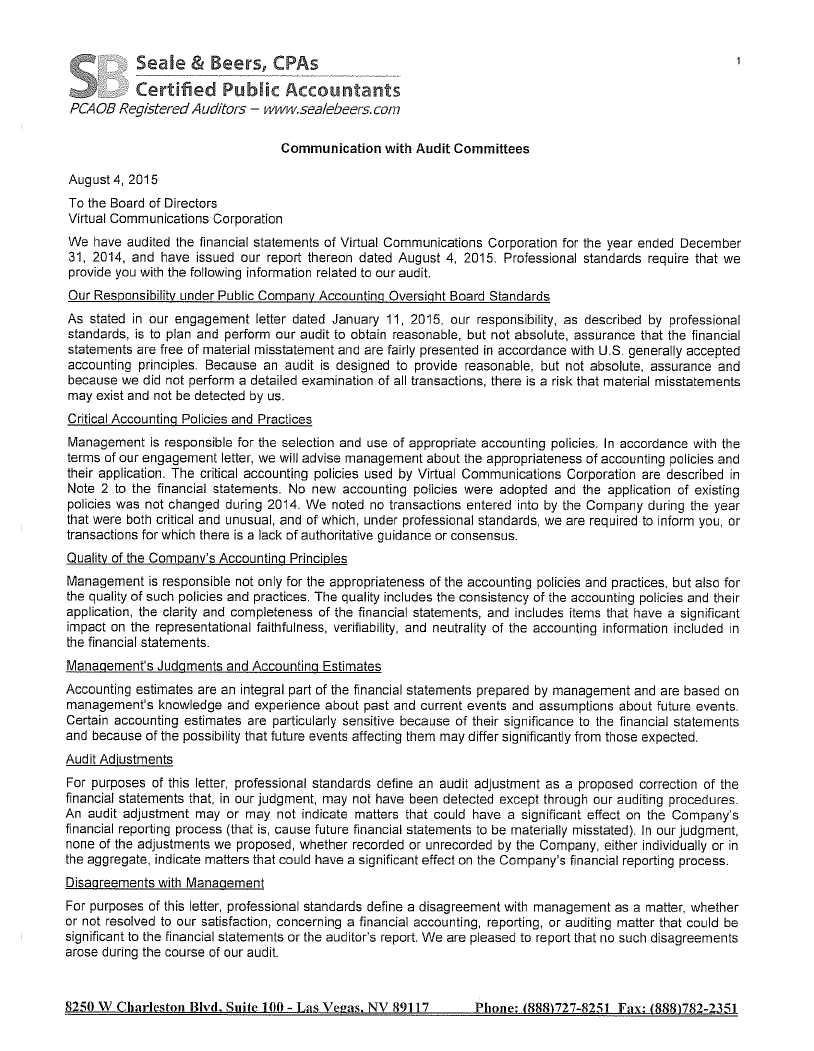 SB Seale & Beers, CPAs
Certified Public Accountants
PCAOB Registered Auditors – www.sealebeers.com

1

Communication with Audit Committees

August 4, 2015

To the Board of Directors
Virtual Communications Corporation

We have audited the financial statements of Virtual Communications Corporation for the year ended December 31, 2014, and have issued our report thereon dated August 4, 2015. Professional standards require that we provide you with the following information related to our audit.

Our Responsibility under Public Company Accounting Oversight Board Standards

As stated in our engagement letter dated January 11, 2015, our responsibility, as described by professional standards, is to plan and perform our audit to obtain reasonable, but not absolute, assurance that the financial statements are free of material misstatement and are fairly presented in accordance with U.S. generally accepted accounting principles. Because an audit is designed to provide reasonable, but not absolute, assurance and because we did not perform a detailed examination of all transactions, there is a risk that material misstatements may exist and not be detected by us.

Critical Accounting Policies and Practices

Management is responsible for the selection and use of appropriate accounting policies. In accordance with the terms of our engagement letter, we will advise management about the appropriateness of accounting policies and their application. The critical accounting policies used by Virtual Communications Corporation are described in Note 2 to the financial statements. No new accounting policies were adopted and the application of existing policies was not changed during 2014. We noted no transactions entered into by the Company during the year that were both critical and unusual, and of which, under professional standards, we are required to inform you, or transactions for which there is a lack of authoritative guidance or consensus.

Quality of the Company's Accounting Principles

Management is responsible not only for the appropriateness of the accounting policies and practices, but also for the quality of such policies and practices. The quality includes the consistency of the accounting policies and their application, the clarity and completeness of the financial statements, and includes items that have a significant impact on the representational faithfulness, verifiability, and neutrality of the accounting information included in the financial statements.

Management's Judgments and Accounting Estimates

Accounting estimates are an integral part of the financial statements prepared by management and are based on management's knowledge and experience about past and current events and assumptions about future events. Certain accounting estimates are particularly sensitive because of their significance to the financial statements and because of the possibility that future events affecting them may differ significantly from those expected.

Audit Adjustments

For purposes of this letter, professional standards define an audit adjustment as a proposed correction of the financial statements that, in our judgment, may not have been detected except through our auditing procedures. An audit adjustment may or may not indicate matters that could have a significant effect on the Company's financial reporting process (that is, cause future financial statements to be materially misstated). In our judgment, none of the adjustments we proposed, whether recorded or unrecorded by the Company, either individually or in the aggregate, indicate matters that could have a significant effect on the Company's financial reporting process.

Disagreements with Management

For purposes of this letter, professional standards define a disagreement with management as a matter, whether or not resolved to our satisfaction, concerning a financial accounting, reporting, or auditing matter that could be significant to the financial statements or the auditor's report. We are pleased to report that no such disagreements arose during the course of our audit.

8250 W Charleston Blvd, Suite 100 - Las Vegas, NV 89117 Phone: (888)727-8251 Fax: (888)782-2351